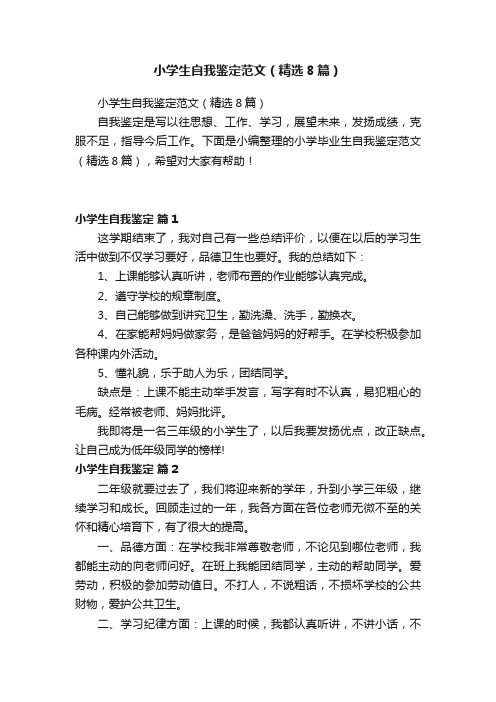 小学生自我鉴定范文（精选8篇）

小学生自我鉴定范文（精选8篇）

自我鉴定是写以往思想、工作、学习，展望未来，发扬成绩，克服不足，指导今后工作。下面是小编整理的小学毕业生自我鉴定范文（精选8篇），希望对大家有帮助！

小学生自我鉴定 篇1

这学期结束了，我对自己有一些总结评价，以便在以后的学习生活中做到不仅学习要好，品德卫生也要好。我的总结如下：

1、上课能够认真听讲，老师布置的作业能够认真完成。

2、遵守学校的规章制度。

3、自己能够做到讲究卫生，勤洗澡、洗手，勤换衣。

4、在家能帮妈妈做家务，是爸爸妈妈的好帮手。在学校积极参加各种课内外活动。

5、懂礼貌，乐于助人为乐，团结同学。

缺点是：上课不能主动举手发言，写字有时不认真，易犯粗心的毛病。经常被老师、妈妈批评。

我即将是一名三年级的小学生了，以后我要发扬优点，改正缺点。让自己成为低年级同学的榜样!

小学生自我鉴定 篇2

二年级就要过去了，我们将迎来新的学年，升到小学三年级，继续学习和成长。回顾走过的一年，我各方面在各位老师无微不至的关怀和精心培育下，有了很大的提高。

一、品德方面：在学校我非常尊敬老师，不论见到哪位老师，我都能主动的向老师问好。在班上我能团结同学，主动的帮助同学。爱劳动，积极的参加劳动值日。不打人，不说粗话，不损坏学校的公共财物，爱护公共卫生。

二、学习纪律方面：上课的时候，我都认真听讲，不讲小话，不